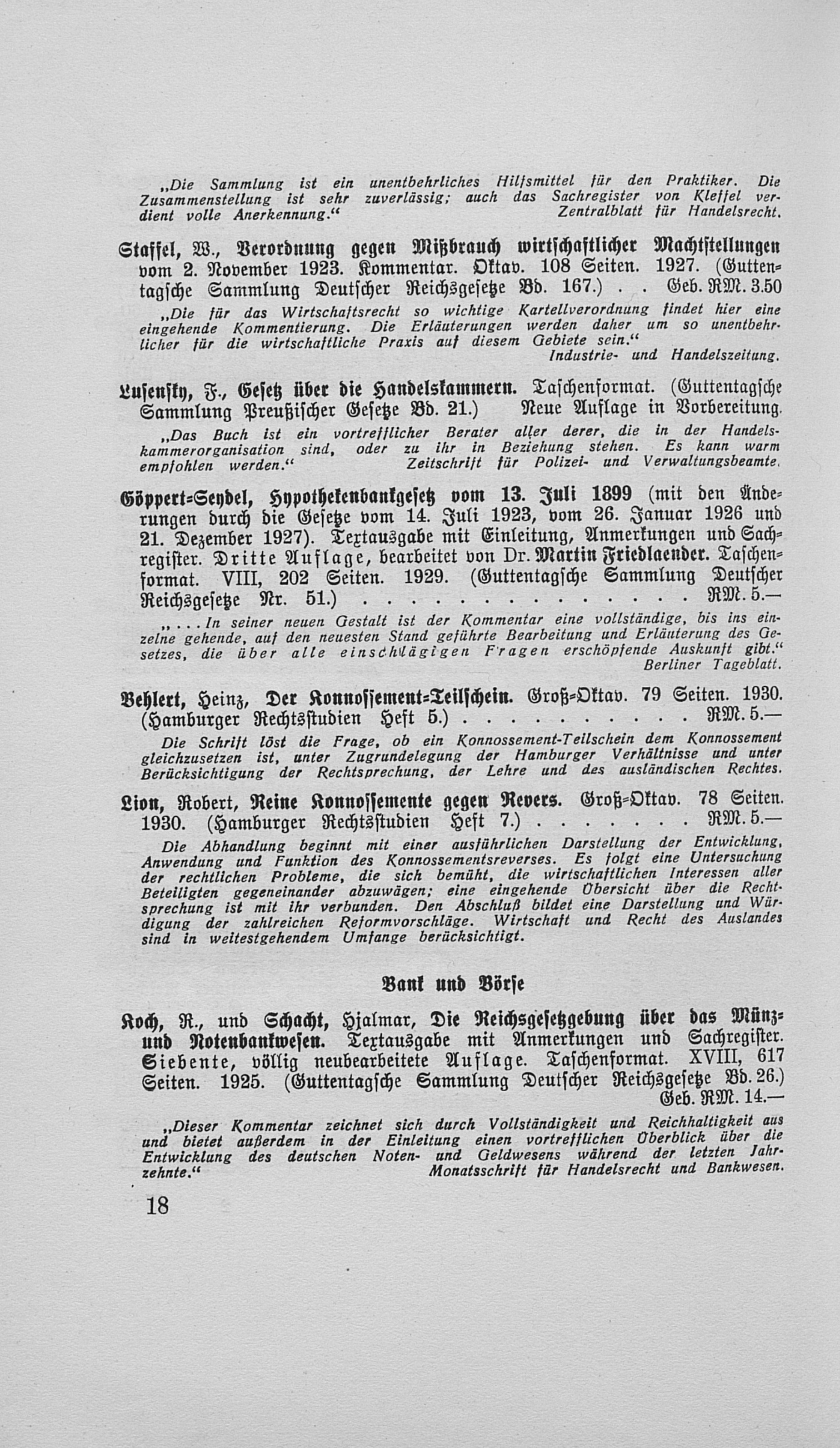 „Die Sammlung ist ein unentbehrliches Hilfsmittel für den Praktiker. Die Zusammenstellung ist sehr zuverlässig; auch das Sachregister von Kleffel verdient volle Anerkennung.“ Zentralblatt für Handelsrecht.

Staffel, W., Verordnung gegen Mißbrauch wirtschaftlicher Machtstellungen vom 2. November 1923. Kommentar. Oktav. 108 Seiten. 1927. (Guttentagsche Sammlung Deutscher Reichsgesetze Bd. 167.) . . Geb. RM. 3.50

„Die für das Wirtschaftsrecht so wichtige Kartellverordnung findet hier eine eingehende Kommentierung. Die Erläuterungen werden daher um so unentbehrlicher für die wirtschaftliche Praxis auf diesem Gebiete sein.“ Industrie- und Handelszeitung.

Lusensky, F., Gesetz über die Handelskammern. Taschenformat. (Guttentagsche Sammlung Preußischer Gesetze Bd. 21.) Neue Auflage in Vorbereitung.

„Das Buch ist ein vortrefflicher Berater aller derer, die in der Handelskammerorganisation sind, oder zu ihr in Beziehung stehen. Es kann warm empfohlen werden.“ Zeitschrift für Polizei- und Verwaltungsbeamte.

Göppert-Seydel, Hypothekenbankgesetz vom 13. Juli 1899 (mit den Änderungen durch die Gesetze vom 14. Juli 1923, vom 26. Januar 1926 und 21. Dezember 1927). Textausgabe mit Einleitung, Anmerkungen und Sachregister. Dritte Auflage, bearbeitet von Dr. Martin Friedlaender. Taschenformat. VIII, 202 Seiten. 1929. (Guttentagsche Sammlung Deutscher Reichsgesetze Nr. 51.) . . . . . . . . . . . . . . . RM. 5.—

„. . . In seiner neuen Gestalt ist der Kommentar eine vollständige, bis ins einzelne gehende, auf den neuesten Stand geführte Bearbeitung und Erläuterung des Gesetzes, die über alle einschlägigen Fragen erschöpfende Auskunft gibt.“ Berliner Tageblatt.

Behlert, Heinz, Der Konnossement-Teilschein. Groß-Oktav. 79 Seiten. 1930. (Hamburger Rechtsstudien Heft 5.) . . . . . . . . . . RM. 5.—

Die Schrift löst die Frage, ob ein Konnossement-Teilschein dem Konnossement gleichzusetzen ist, unter Zugrundelegung der Hamburger Verhältnisse und unter Berücksichtigung der Rechtsprechung, der Lehre und des ausländischen Rechtes.

Lion, Robert, Reine Konnossemente gegen Revers. Groß-Oktav. 78 Seiten. 1930. (Hamburger Rechtsstudien Heft 7.) . . . . . . . RM. 5.—

Die Abhandlung beginnt mit einer ausführlichen Darstellung der Entwicklung, Anwendung und Funktion des Konnossementsreverses. Es folgt eine Untersuchung der rechtlichen Probleme, die sich bemüht, die wirtschaftlichen Interessen aller Beteiligten gegeneinander abzuwägen; eine eingehende Übersicht über die Rechtsprechung ist mit ihr verbunden. Den Abschluß bildet eine Darstellung und Würdigung der zahlreichen Reformvorschläge. Wirtschaft und Recht des Auslandes sind in weitestgehendem Umfange berücksichtigt.

Bank und Börse

Koch, R., und Schacht, Hjalmar, Die Reichsgesetzgebung über das Münz- und Notenbankwesen. Textausgabe mit Anmerkungen und Sachregister. Siebente, völlig neubearbeitete Auflage. Taschenformat. XVIII, 617 Seiten. 1925. (Guttentagsche Sammlung Deutscher Reichsgesetze Bd. 26.) Geb. RM. 14.—

„Dieser Kommentar zeichnet sich durch Vollständigkeit und Reichhaltigkeit aus und bietet außerdem in der Einleitung einen vortrefflichen Überblick über die Entwicklung des deutschen Noten- und Geldwesens während der letzten Jahrzehnte.“ Monatsschrift für Handelsrecht und Bankwesen.

18